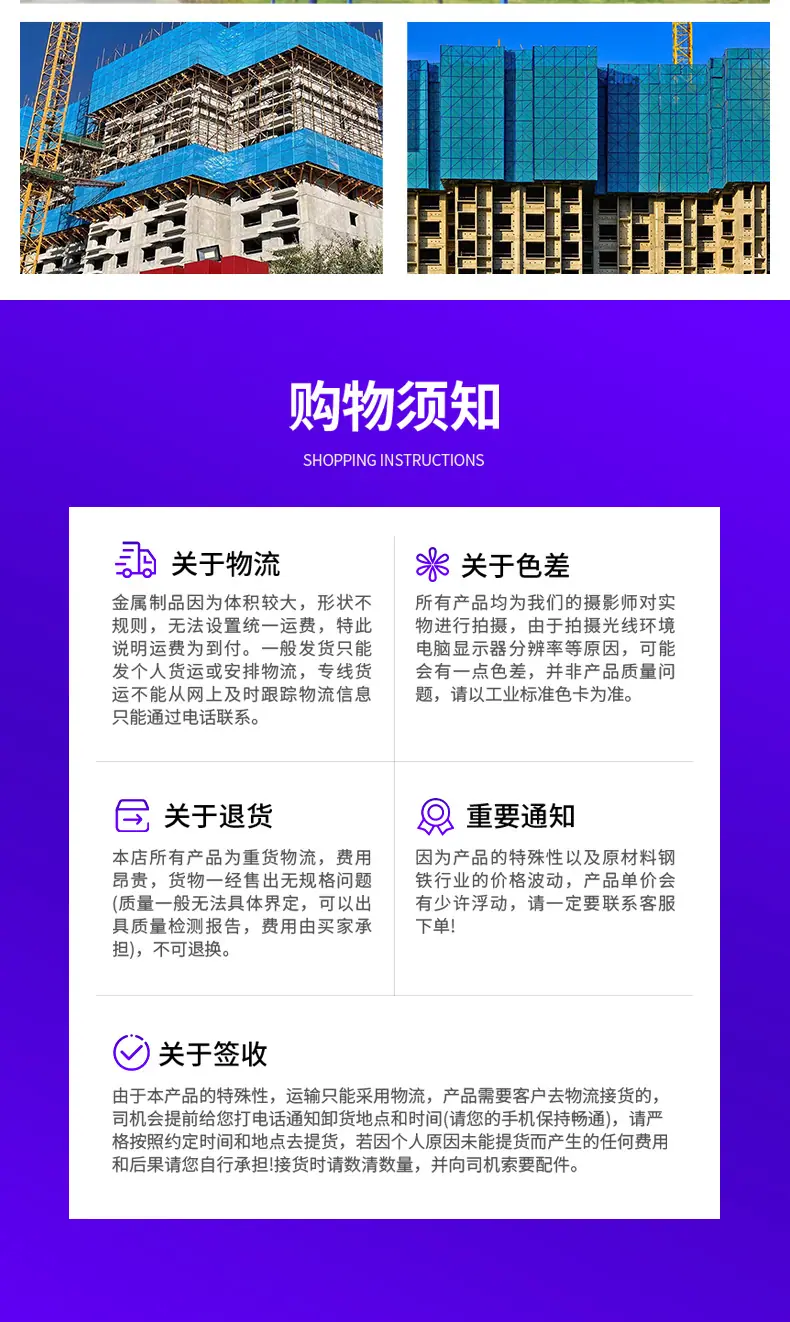 购物须知

SHOPPING INSTRUCTIONS

关于物流

金属制品因为体积较大，形状不规则，无法设置统一运费，特此说明运费为到付。一般发货只能发个人货运或安排物流，专线货运不能从网上及时跟踪物流信息只能通过电话联系。

关于色差

所有产品均为我们的摄影师对实物进行拍摄，由于拍摄光线环境电脑显示器分辨率等原因，可能会有一点色差，并非产品质量问题，请以工业标准色卡为准。

关于退货

本店所有产品为重货物流，费用昂贵，货物一经售出无规格问题(质量一般无法具体界定，可以出具质量检测报告，费用由买家承担)，不可退换。

重要通知

因为产品的特殊性以及原材料钢铁行业的价格波动，产品单价会有少许浮动，请一定要联系客服下单!

关于签收

由于本产品的特殊性，运输只能采用物流，产品需要客户去物流接货的，司机会提前给您打电话通知卸货地点和时间(请您的手机保持畅通)，请严格按照约定时间和地点去提货，若因个人原因未能提货而产生的任何费用和后果请您自行承担!接货时请数清数量，并向司机索要配件。